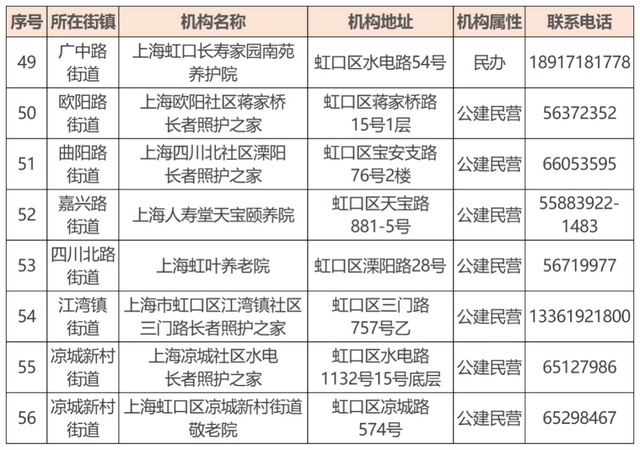 | 序号 | 所在街镇 | 机构名称 | 机构地址 | 机构属性 | 联系电话 |
|---|---|---|---|---|---|
| 49 | 广中路街道 | 上海虹口长寿家园南苑养护院 | 虹口区水电路54号 | 民办 | 18917181778 |
| 50 | 欧阳路街道 | 上海欧阳社区蒋家桥长者照护之家 | 虹口区蒋家桥路15号1层 | 公建民营 | 56372352 |
| 51 | 曲阳路街道 | 上海四川北社区溧阳长者照护之家 | 虹口区宝安支路76号2楼 | 公建民营 | 66053595 |
| 52 | 嘉兴路街道 | 上海人寿堂天宝颐养院 | 虹口区天宝路881-5号 | 公建民营 | 55883922-1483 |
| 53 | 四川北路街道 | 上海虹叶养老院 | 虹口区溧阳路28号 | 公建民营 | 56719977 |
| 54 | 江湾镇街道 | 上海市虹口区江湾镇社区三门路长者照护之家 | 虹口区三门路757号乙 | 公建民营 | 13361921800 |
| 55 | 凉城新村街道 | 上海凉城社区水电长者照护之家 | 虹口区水电路1132号15号底层 | 公建民营 | 65127986 |
| 56 | 凉城新村街道 | 上海虹口区凉城新村街道敬老院 | 虹口区凉城路574号 | 公建民营 | 65298467 |